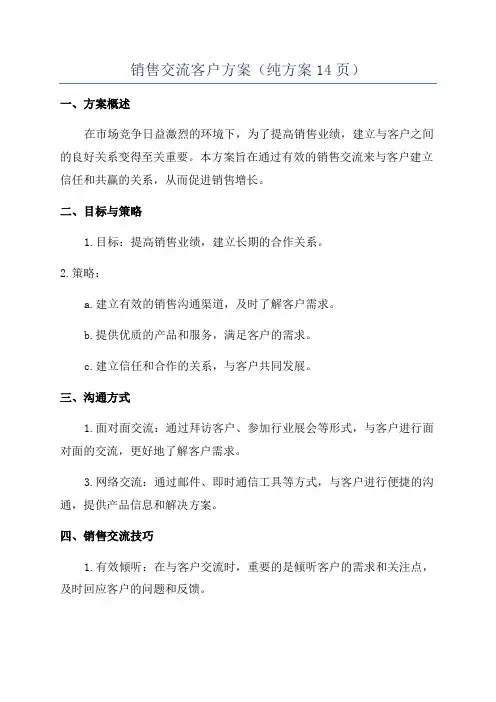 销售交流客户方案（纯方案 14 页）

一、方案概述

在市场竞争日益激烈的环境下，为了提高销售业绩，建立与客户之间的良好关系变得至关重要。本方案旨在通过有效的销售交流来与客户建立信任和共赢的关系，从而促进销售增长。

二、目标与策略

1.目标：提高销售业绩，建立长期的合作关系。

2.策略：

a.建立有效的销售沟通渠道，及时了解客户需求。

b.提供优质的产品和服务，满足客户的需求。

c.建立信任和合作的关系，与客户共同发展。

三、沟通方式

1.面对面交流：通过拜访客户、参加行业展会等形式，与客户进行面对面的交流，更好地了解客户需求。

3.网络交流：通过邮件、即时通信工具等方式，与客户进行便捷的沟通，提供产品信息和解决方案。

四、销售交流技巧

1.有效倾听：在与客户交流时，重要的是倾听客户的需求和关注点，及时回应客户的问题和反馈。